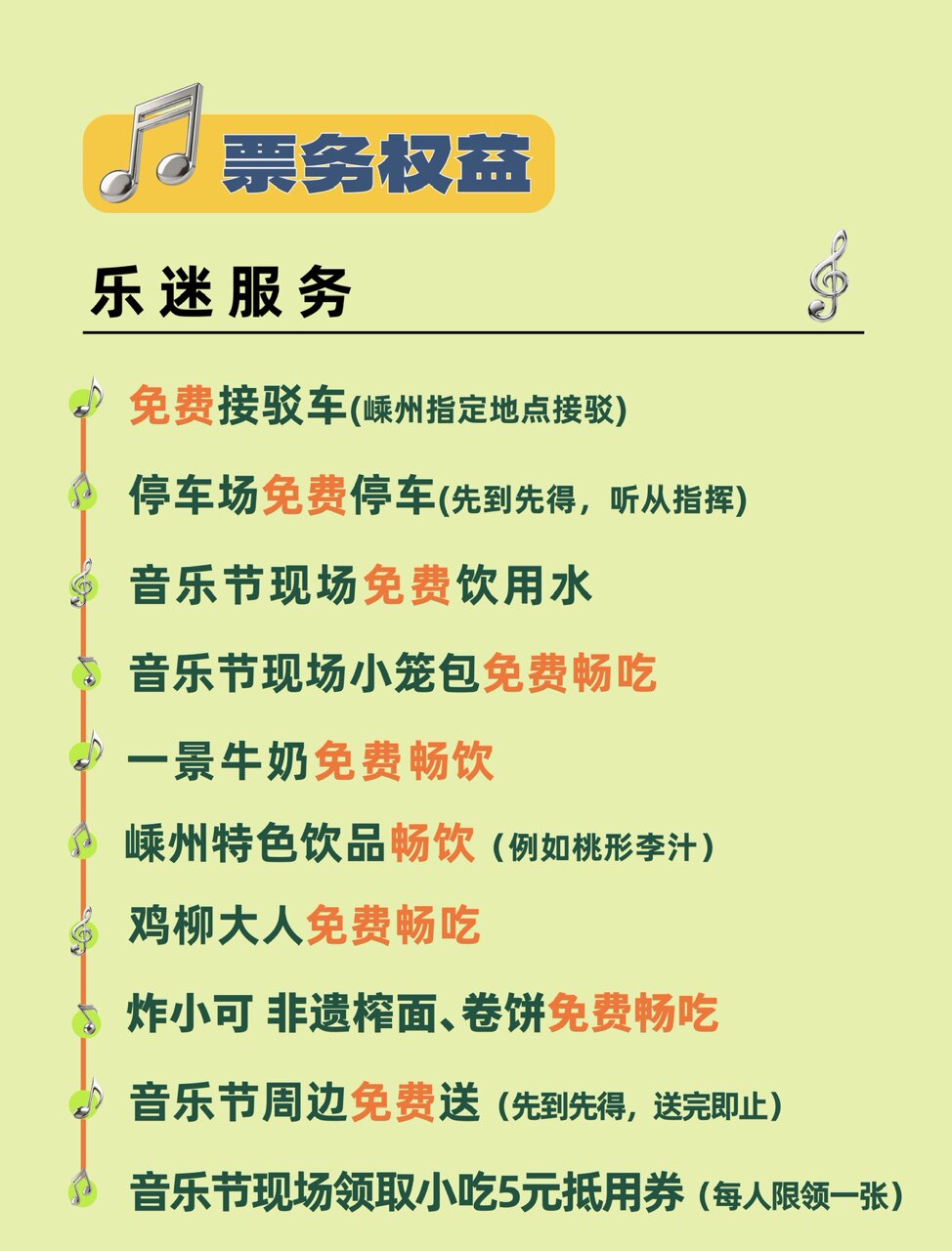 票务权益

乐迷服务

免费接驳车(嵊州指定地点接驳)

停车场免费停车(先到先得，听从指挥)

音乐节现场免费饮用水

音乐节现场小笼包免费畅吃

一景牛奶免费畅饮

嵊州特色饮品畅饮（例如桃形李汁）

鸡柳大人免费畅吃

炸小可 非遗榨面、卷饼免费畅吃

音乐节周边免费送（先到先得，送完即止）

音乐节现场领取小吃5元抵用券（每人限领一张）